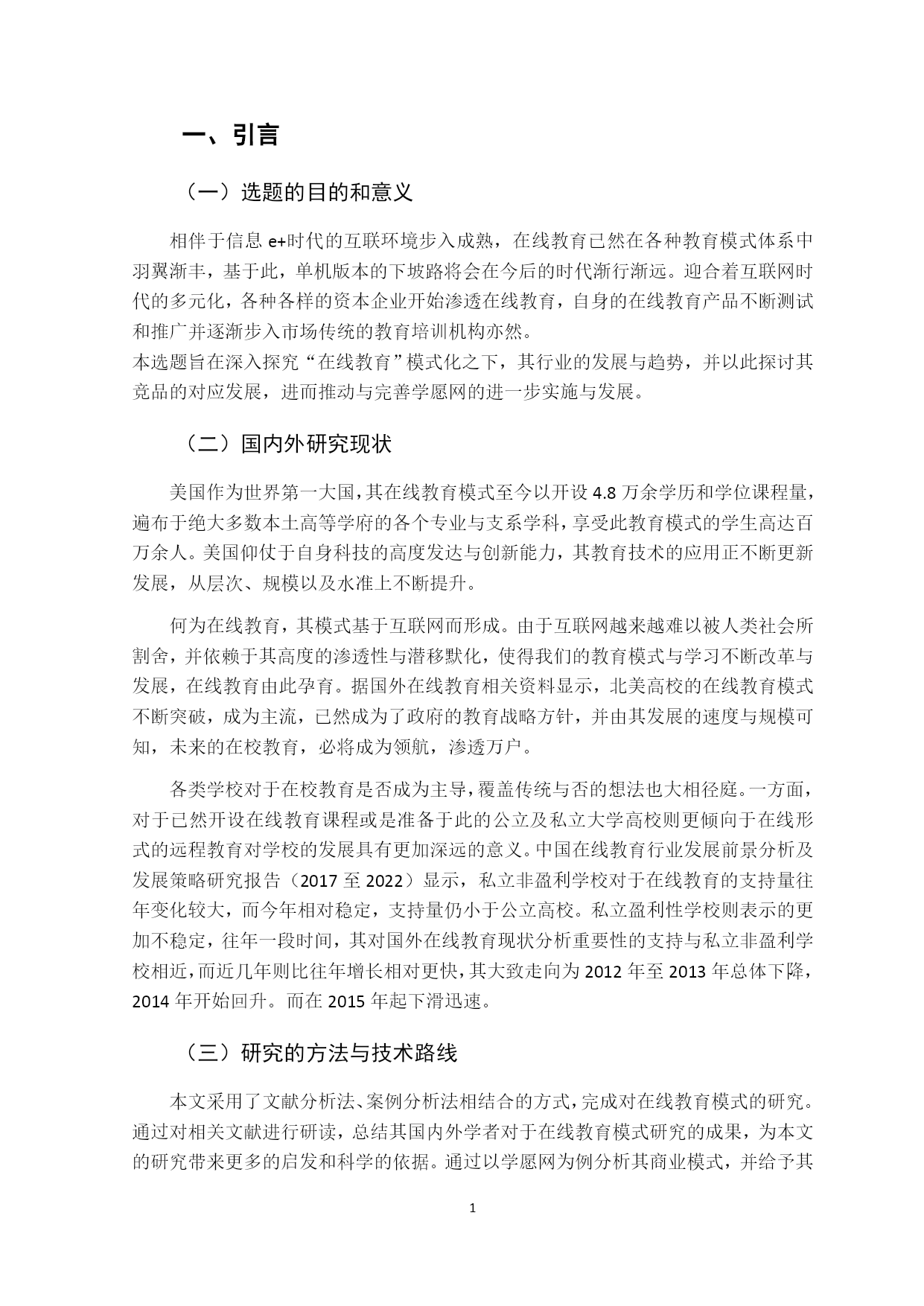 一、引言

（一）选题的目的和意义

相伴于信息 e+时代的互联环境步入成熟，在线教育已然在各种教育模式体系中羽翼渐丰，基于此，单机版本的下坡路将会在今后的时代渐行渐远。迎合着互联网时代的多元化，各种各样的资本企业开始渗透在线教育，自身的在线教育产品不断测试和推广并逐渐步入市场传统的教育培训机构亦然。
本选题旨在深入探究“在线教育”模式化之下，其行业的发展与趋势，并以此探讨其竞品的对应发展，进而推动与完善学愿网的进一步实施与发展。

（二）国内外研究现状

美国作为世界第一大国，其在线教育模式至今以开设 4.8 万余学历和学位课程量，遍布于绝大多数本土高等学府的各个专业与支系学科，享受此教育模式的学生高达百万余人。美国仰仗于自身科技的高度发达与创新能力，其教育技术的应用正不断更新发展，从层次、规模以及水准上不断提升。

何为在线教育，其模式基于互联网而形成。由于互联网越来越难以被人类社会所割舍，并依赖于其高度的渗透性与潜移默化，使得我们的教育模式与学习不断改革与发展，在线教育由此孕育。据国外在线教育相关资料显示，北美高校的在线教育模式不断突破，成为主流，已然成为了政府的教育战略方针，并由其发展的速度与规模可知，未来的在校教育，必将成为领航，渗透万户。

各类学校对于在校教育是否成为主导，覆盖传统与否的想法也大相径庭。一方面，对于已然开设在线教育课程或是准备于此的公立及私立大学高校则更倾向于在线形式的远程教育对学校的发展具有更加深远的意义。中国在线教育行业发展前景分析及发展策略研究报告（2017 至 2022）显示，私立非盈利学校对于在线教育的支持量往年变化较大，而今年相对稳定，支持量仍小于公立高校。私立盈利性学校则表示的更加不稳定，往年一段时间，其对国外在线教育现状分析重要性的支持与私立非盈利学校相近，而近几年则比往年增长相对更快，其大致走向为 2012 年至 2013 年总体下降，2014 年开始回升。而在 2015 年起下滑迅速。

（三）研究的方法与技术路线

本文采用了文献分析法、案例分析法相结合的方式，完成对在线教育模式的研究。通过对相关文献进行研读，总结其国内外学者对于在线教育模式研究的成果，为本文的研究带来更多的启发和科学的依据。通过以学愿网为例分析其商业模式，并给予其

1